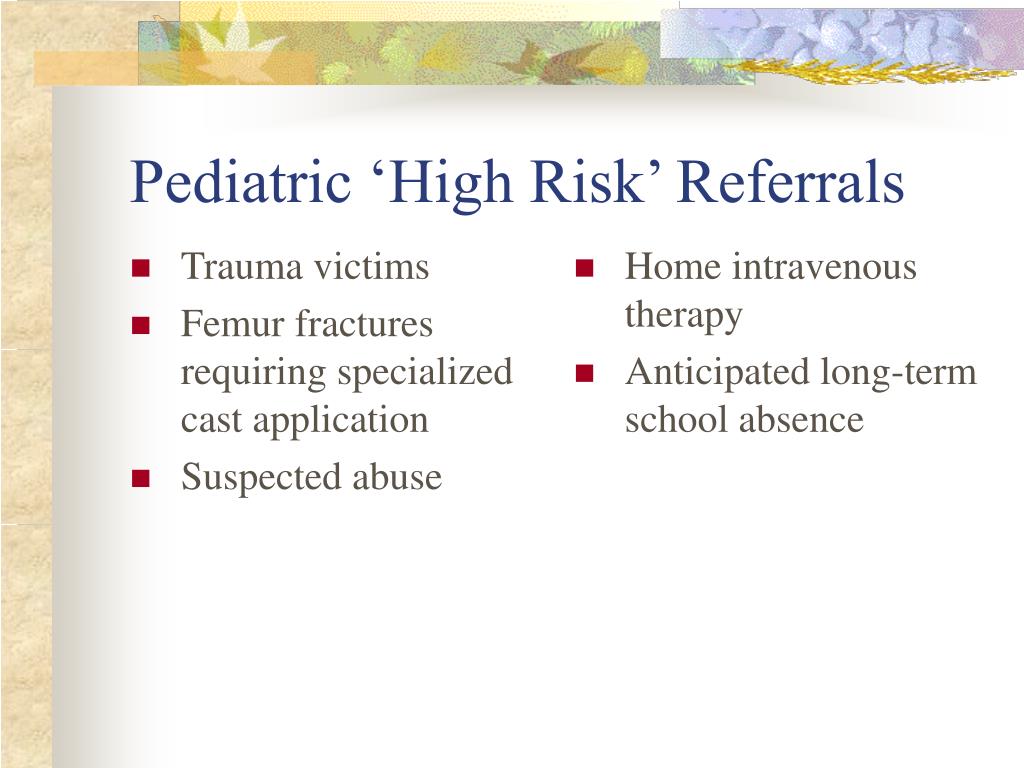 Pediatric ‘High Risk’ Referrals

- Trauma victims
- Femur fractures requiring specialized cast application
- Suspected abuse

- Home intravenous therapy
- Anticipated long-term school absence